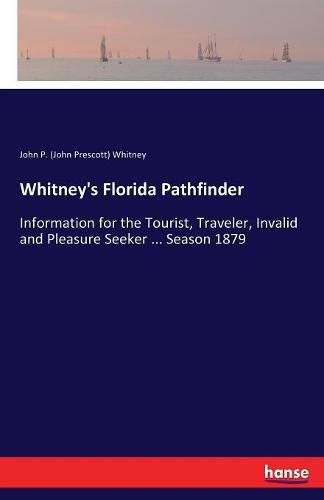 John P. (John Prescott) Whitney

Whitney's Florida Pathfinder

Information for the Tourist, Traveler, Invalid and Pleasure Seeker ... Season 1879

hanse